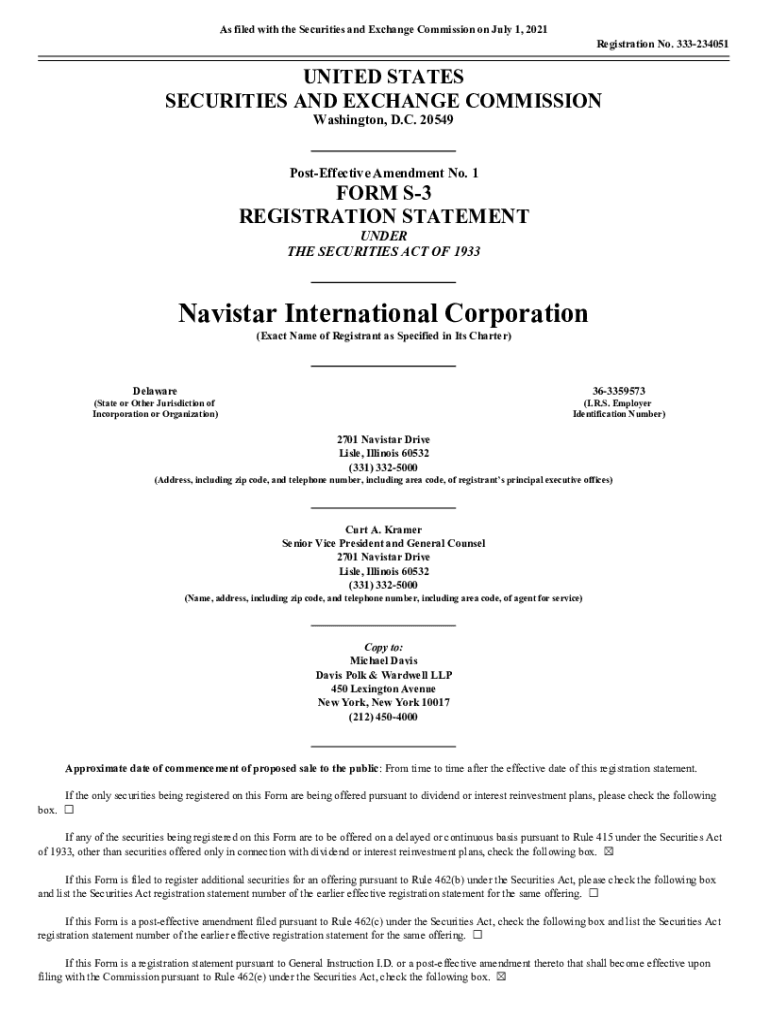 As filed with the Securities and Exchange Commission on July 1, 2021

Registration No. 333-234051

UNITED STATES
SECURITIES AND EXCHANGE COMMISSION
Washington, D.C. 20549

Post-Effective Amendment No. 1
FORM S-3
REGISTRATION STATEMENT
UNDER
THE SECURITIES ACT OF 1933

Navistar International Corporation
(Exact Name of Registrant as Specified in Its Charter)

Delaware
(State or Other Jurisdiction of Incorporation or Organization)

36-3359573
(I.R.S. Employer Identification Number)

2701 Navistar Drive
Lisle, Illinois 60532
(331) 332-5000
(Address, including zip code, and telephone number, including area code, of registrant's principal executive offices)

Curt A. Kramer
Senior Vice President and General Counsel
2701 Navistar Drive
Lisle, Illinois 60532
(331) 332-5000
(Name, address, including zip code, and telephone number, including area code, of agent for service)

Copy to:
Michael Davis
Davis Polk & Wardwell LLP
450 Lexington Avenue
New York, New York 10017
(212) 450-4000

Approximate date of commencement of proposed sale to the public: From time to time after the effective date of this registration statement.

If the only securities being registered on this Form are being offered pursuant to dividend or interest reinvestment plans, please check the following box. ☐

If any of the securities being registered on this Form are to be offered on a delayed or continuous basis pursuant to Rule 415 under the Securities Act of 1933, other than securities offered only in connection with dividend or interest reinvestment plans, check the following box. ☒

If this Form is filed to register additional securities for an offering pursuant to Rule 462(b) under the Securities Act, please check the following box and list the Securities Act registration statement number of the earlier effective registration statement for the same offering. ☐

If this Form is a post-effective amendment filed pursuant to Rule 462(c) under the Securities Act, check the following box and list the Securities Act registration statement number of the earlier effective registration statement for the same offering. ☐

If this Form is a registration statement pursuant to General Instruction I.D. or a post-effective amendment thereto that shall become effective upon filing with the Commission pursuant to Rule 462(e) under the Securities Act, check the following box. ☒